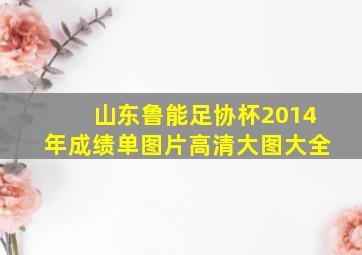 山东鲁能足协杯2014年成绩单图片高清大图大全